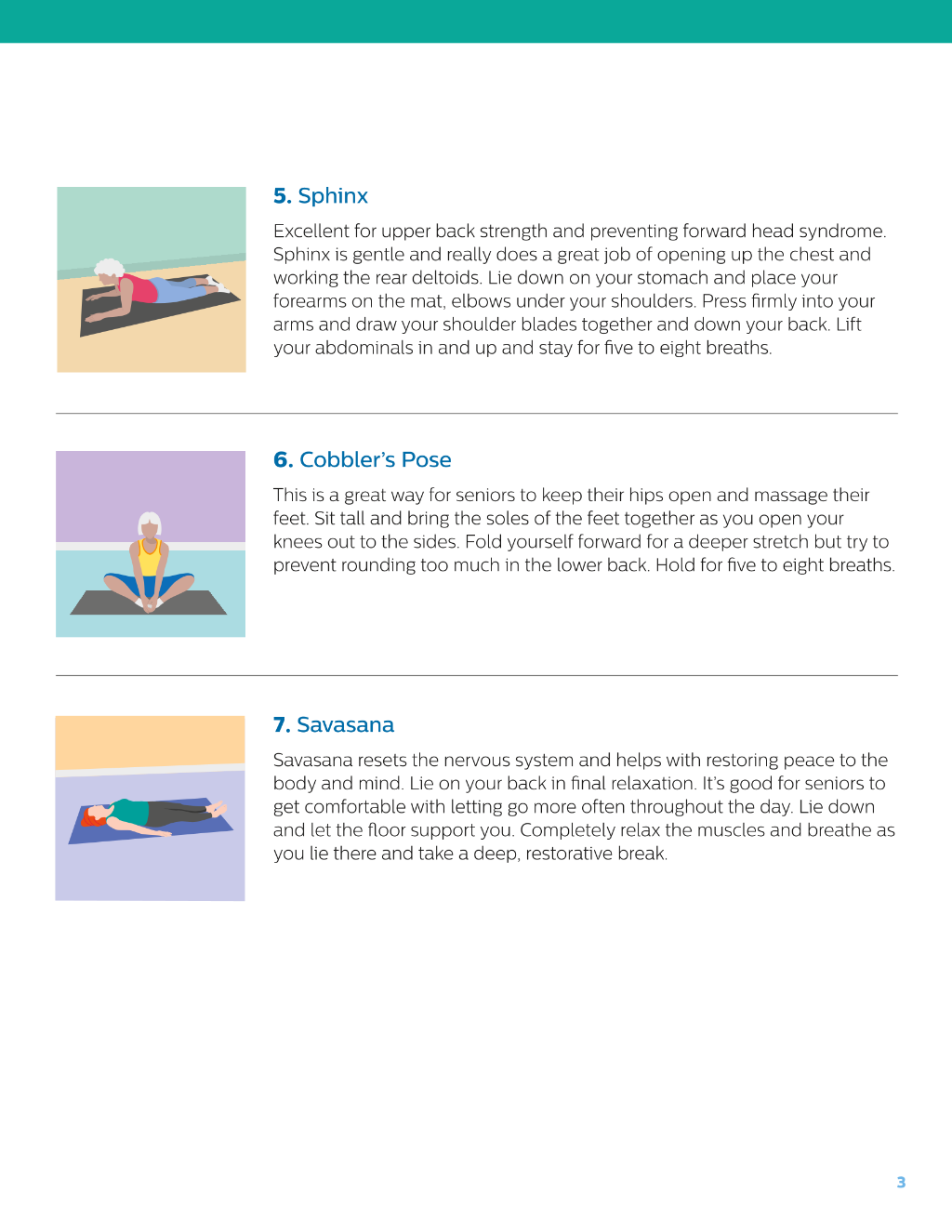 5. Sphinx

Excellent for upper back strength and preventing forward head syndrome. Sphinx is gentle and really does a great job of opening up the chest and working the rear deltoids. Lie down on your stomach and place your forearms on the mat, elbows under your shoulders. Press firmly into your arms and draw your shoulder blades together and down your back. Lift your abdominals in and up and stay for five to eight breaths.

6. Cobbler's Pose

This is a great way for seniors to keep their hips open and massage their feet. Sit tall and bring the soles of the feet together as you open your knees out to the sides. Fold yourself forward for a deeper stretch but try to prevent rounding too much in the lower back. Hold for five to eight breaths.

7. Savasana

Savasana resets the nervous system and helps with restoring peace to the body and mind. Lie on your back in final relaxation. It's good for seniors to get comfortable with letting go more often throughout the day. Lie down and let the floor support you. Completely relax the muscles and breathe as you lie there and take a deep, restorative break.

3